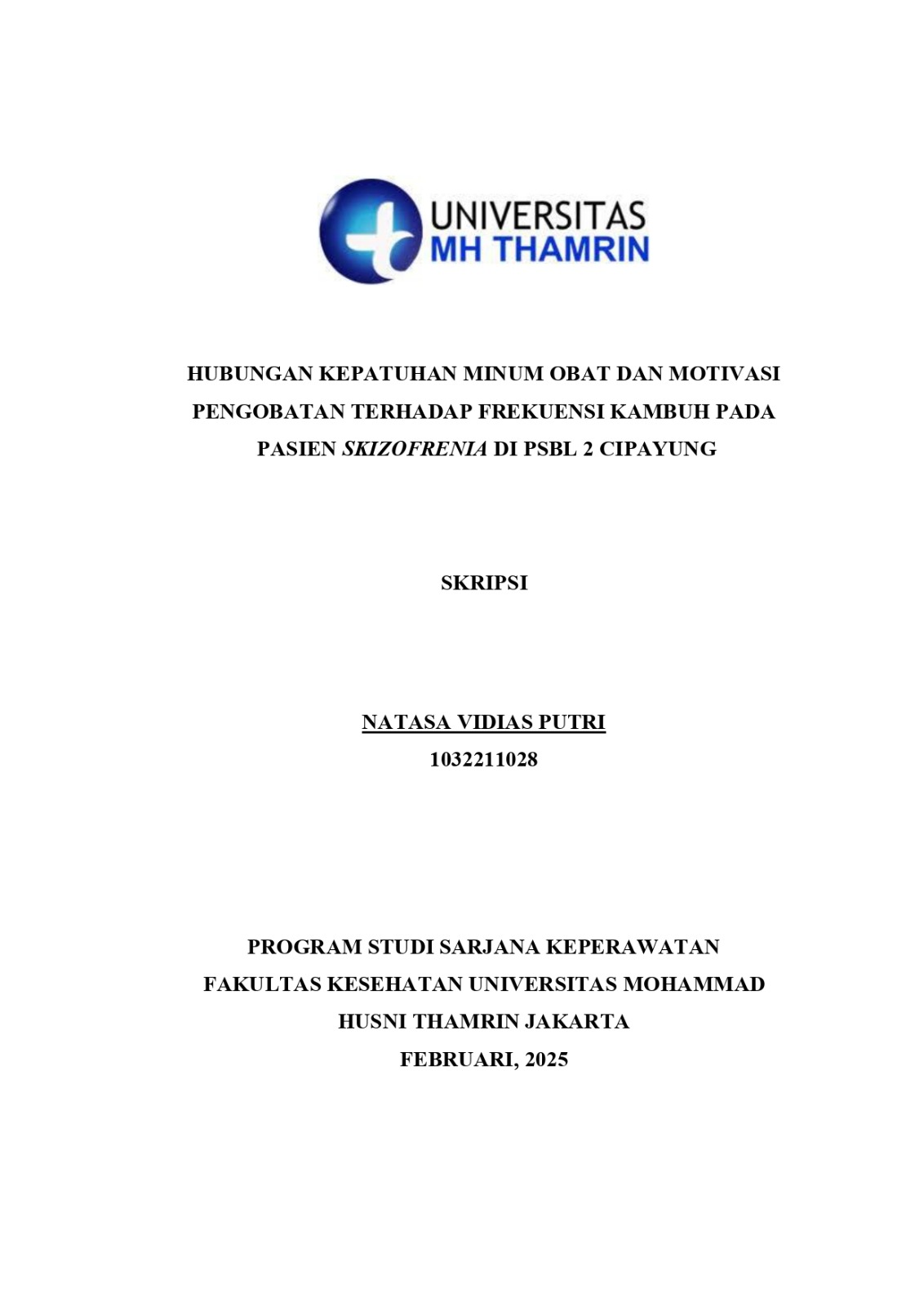 UNIVERSITAS
MH THAMRIN

HUBUNGAN KEPATUHAN MINUM OBAT DAN MOTIVASI PENGOBATAN TERHADAP FREKUENSI KAMBUH PADA PASIEN SKIZOFRENIA DI PSBL 2 CIPAYUNG

SKRIPSI

NATASA VIDIAS PUTRI
1032211028

PROGRAM STUDI SARJANA KEPERAWATAN
FAKULTAS KESEHATAN UNIVERSITAS MOHAMMAD HUSNI THAMRIN JAKARTA
FEBRUARI, 2025